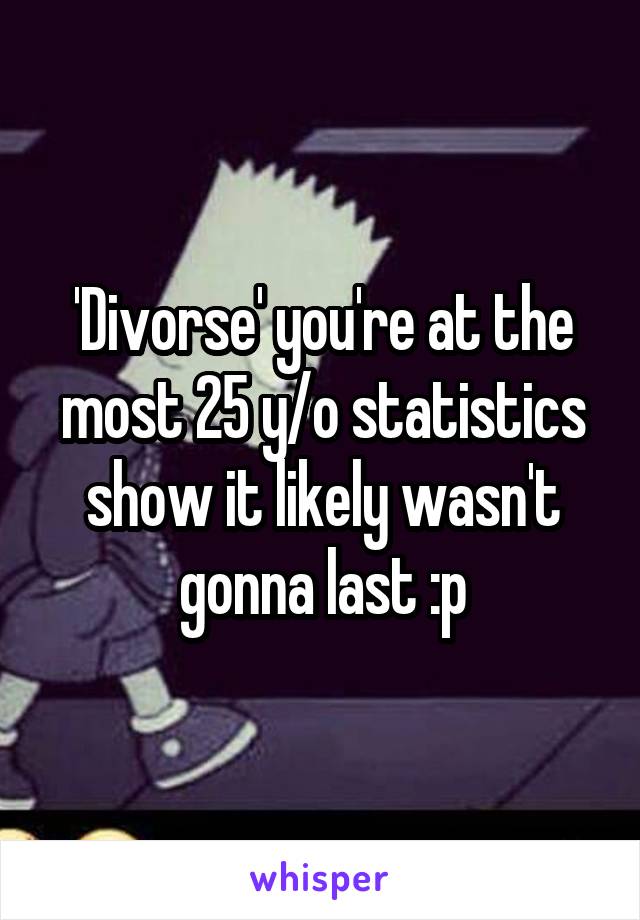 'Divorse' you're at the most 25 y/o statistics show it likely wasn't gonna last :p

whisper